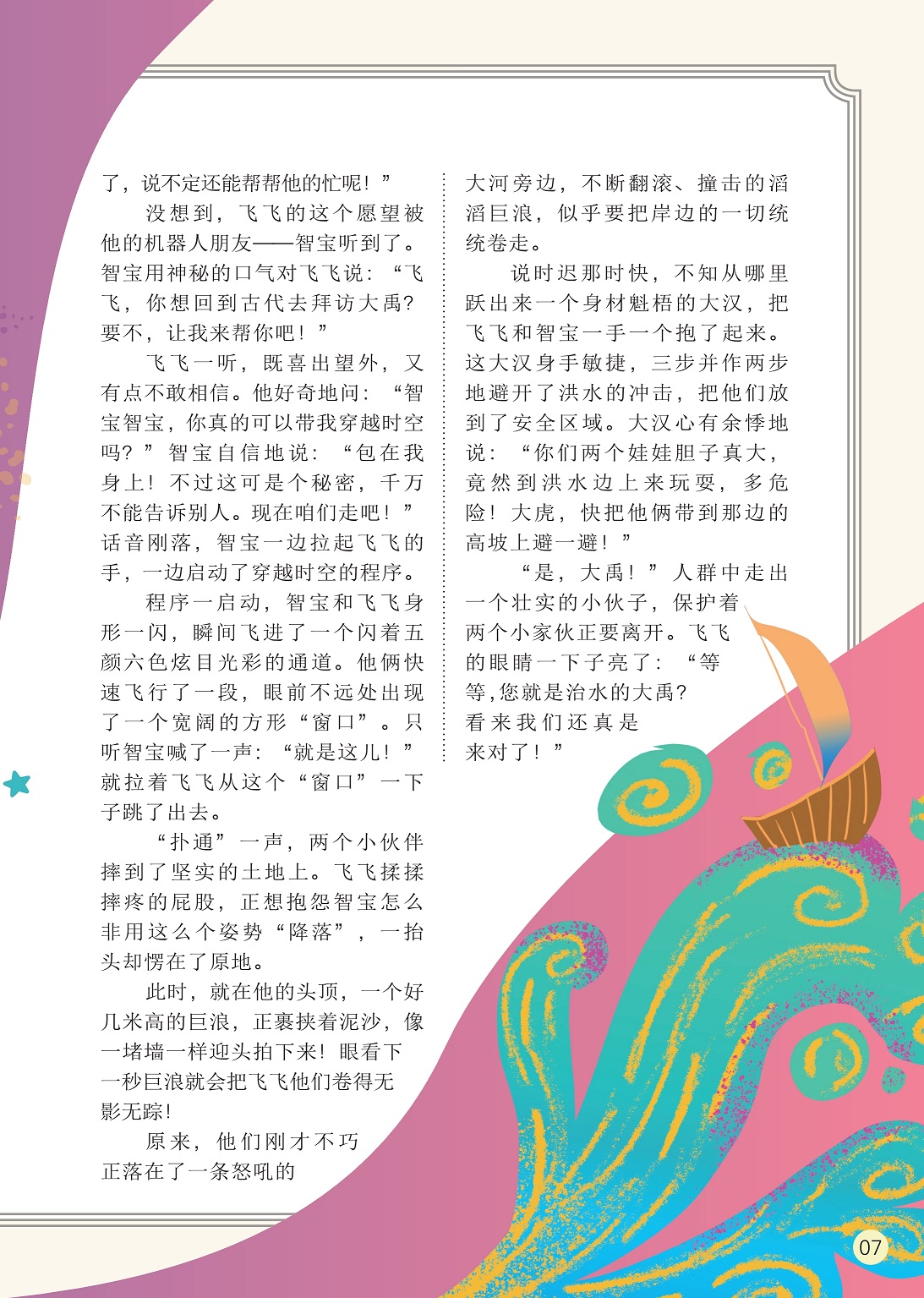 了，说不定还能帮帮他的忙呢！”

没想到，飞飞的这个愿望被他的机器人朋友——智宝听到了。智宝用神秘的口气对飞飞说：“飞飞，你想回到古代去拜访大禹？要不，让我来帮你吧！”

飞飞一听，既喜出望外，又有点不敢相信。他好奇地问：“智宝智宝，你真的可以带我穿越时空吗？”智宝自信地说：“包在我身上！不过这可是个秘密，千万不能告诉别人。现在咱们走吧！”话音刚落，智宝一边拉起飞飞的手，一边启动了穿越时空的程序。

程序一启动，智宝和飞飞身形一闪，瞬间飞进了一个闪着五颜六色炫目光彩的通道。他俩快速飞行了一段，眼前不远处出现了一个宽阔的方形“窗口”。只听智宝喊了一声：“就是这儿！”就拉着飞飞从这个“窗口”一下子跳了出去。

“扑通”一声，两个小伙伴摔到了坚实的土地上。飞飞揉揉摔疼的屁股，正想抱怨智宝怎么非用这么个姿势“降落”，一抬头却愣在了原地。

此时，就在他的头顶，一个好几米高的巨浪，正裹挟着泥沙，像一堵墙一样迎头拍下来！眼看下一秒巨浪就会把飞飞他们卷得无影无踪！

原来，他们刚才不巧正落在了一条怒吼的大河旁边，不断翻滚、撞击的滔滔巨浪，似乎要把岸边的一切统统卷走。

说时迟那时快，不知从哪里跃出来一个身材魁梧的大汉，把飞飞和智宝一手一个抱了起来。这大汉身手敏捷，三步并作两步地避开了洪水的冲击，把他们放到了安全区域。大汉心有余悸地说：“你们两个娃娃胆子真大，竟然到洪水边上来玩耍，多危险！大虎，快把他俩带到那边的高坡上避一避！”

“是，大禹！”人群中走出一个壮实的小伙子，保护着两个小家伙正要离开。飞飞的眼睛一下子亮了：“等等，您就是治水的大禹？看来我们还真是来对了！”

07